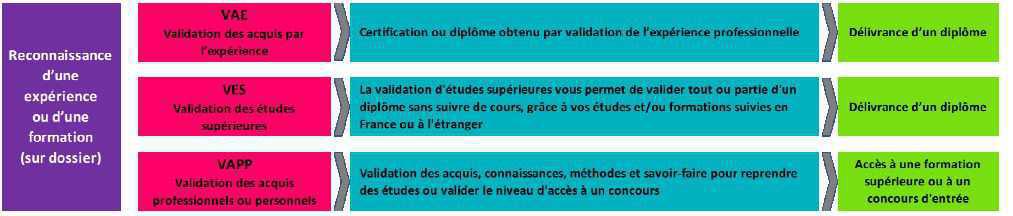 Reconnaissance d'une expérience ou d'une formation (sur dossier)

VAE
Validation des acquis par l'expérience

Certification ou diplôme obtenu par validation de l'expérience professionnelle

Délivrance d'un diplôme

VES
Validation des études supérieures

La validation d'études supérieures vous permet de valider tout ou partie d'un diplôme sans suivre de cours, grâce à vos études et/ou formations suivies en France ou à l'étranger

Délivrance d'un diplôme

VAPP
Validation des acquis professionnels ou personnels

Validation des acquis, connaissances, méthodes et savoir-faire pour reprendre des études ou valider le niveau d'accès à un concours

Accès à une formation supérieure ou à un concours d'entrée